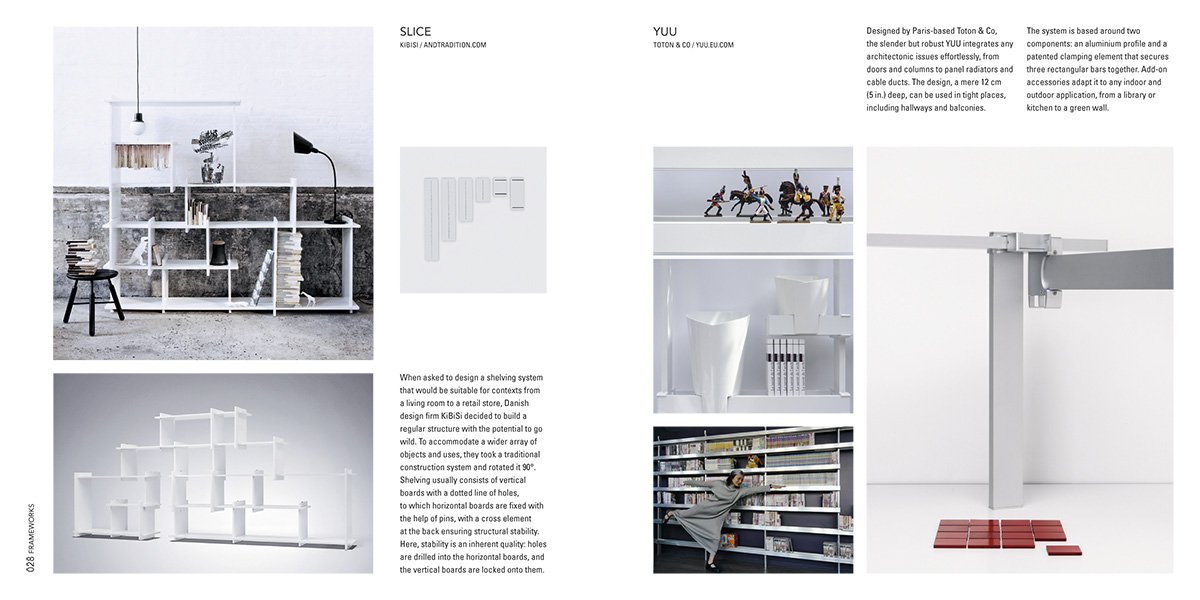 SLICE
KIBISI / ANDTRADITION.COM

When asked to design a shelving system that would be suitable for contexts from a living room to a retail store, Danish design firm KiBiSi decided to build a regular structure with the potential to go wild. To accommodate a wider array of objects and uses, they took a traditional construction system and rotated it 90°. Shelving usually consists of vertical boards with a dotted line of holes, to which horizontal boards are fixed with the help of pins, with a cross element at the back ensuring structural stability. Here, stability is an inherent quality: holes are drilled into the horizontal boards, and the vertical boards are locked onto them.

028 FRAMEWORKS

YUU
TOTON & CO / YUU.EU.COM

Designed by Paris-based Toton & Co, the slender but robust YUU integrates any architectonic issues effortlessly, from doors and columns to panel radiators and cable ducts. The design, a mere 12 cm (5 in.) deep, can be used in tight places, including hallways and balconies.

The system is based around two components: an aluminium profile and a patented clamping element that secures three rectangular bars together. Add-on accessories adapt it to any indoor and outdoor application, from a library or kitchen to a green wall.